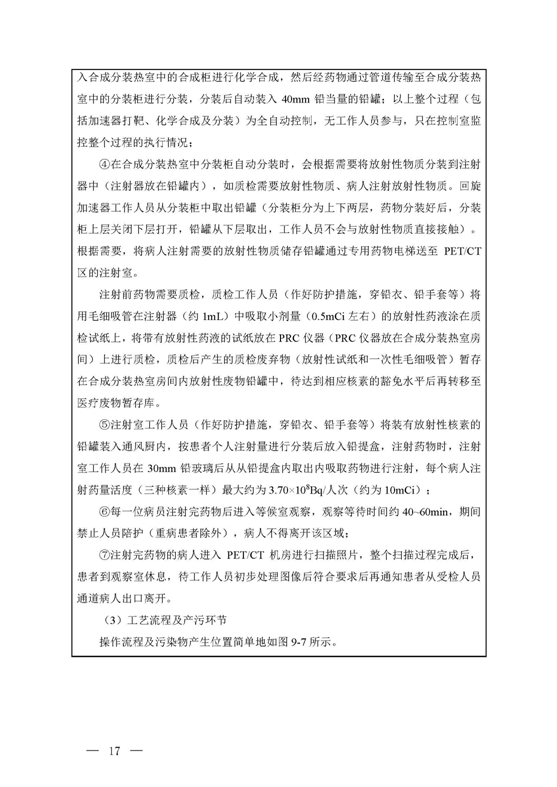 入合成分装热室中的合成柜进行化学合成，然后经药物通过管道传输至合成分装热室中的分装柜进行分装，分装后自动装入 40mm 铅当量的铅罐；以上整个过程（包括加速器打靶、化学合成及分装）为全自动控制，无工作人员参与，只在控制室监控整个过程的执行情况；

④在合成分装热室中分装柜自动分装时，会根据需要将放射性物质分装到注射器中（注射器放在铅罐内），如质检需要放射性物质、病人注射放射性物质。回旋加速器工作人员从分装柜中取出铅罐（分装柜分为上下两层，药物分装好后，分装柜上层关闭下层打开，铅罐从下层取出，工作人员不会与放射性物质直接接触）。根据需要，将病人注射需要的放射性物质储存铅罐通过专用药物电梯送至 PET/CT 区的注射室。

注射前药物需要质检，质检工作人员（作好防护措施，穿铅衣、铅手套等）将用毛细吸管在注射器（约 1mL）中吸取小剂量（0.5mCi 左右）的放射性药液涂在质检试纸上，将带有放射性药液的试纸放在 PRC 仪器（PRC 仪器放在合成分装热室房间）上进行质检，质检后产生的质检废弃物（放射性试纸和一次性毛细吸管）暂存在合成分装热室房间内放射性废物铅罐中，待达到相应核素的豁免水平后再转移至医疗废物暂存库。

⑤注射室工作人员（作好防护措施，穿铅衣、铅手套等）将装有放射性核素的铅罐装入通风厨内，按患者个人注射量进行分装后放入铅提盒，注射药物时，注射室工作人员在 30mm 铅玻璃后从从铅提盒内取出内吸取药物进行注射，每个病人注射药量活度（三种核素一样）最大约为 $3.70\times10^{8}$Bq/人次（约为 10mCi）；

⑥每一位病员注射完药物后进入等候室观察，观察等待时间约 40~60min，期间禁止人员陪护（重病患者除外），病人不得离开该区域；

⑦注射完药物的病人进入 PET/CT 机房进行扫描照片，整个扫描过程完成后，患者到观察室休息，待工作人员初步处理图像后符合要求后再通知患者从受检人员通道病人出口离开。

（3）工艺流程及产污环节

操作流程及污染物产生位置简单地如图 9-7 所示。

— 17 —